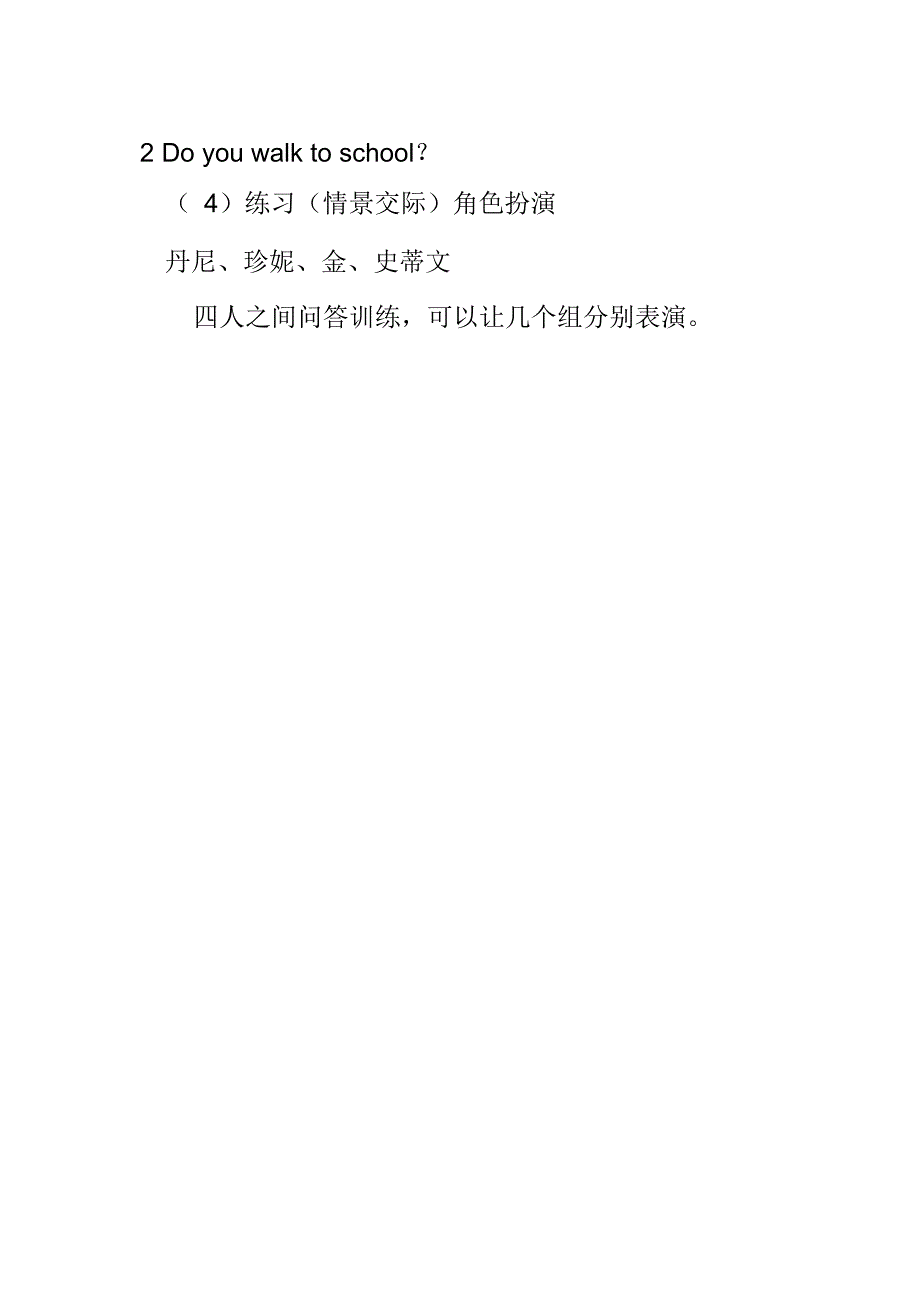 2 Do you walk to school？

（ 4）练习（情景交际）角色扮演

丹尼、珍妮、金、史蒂文

四人之间问答训练，可以让几个组分别表演。